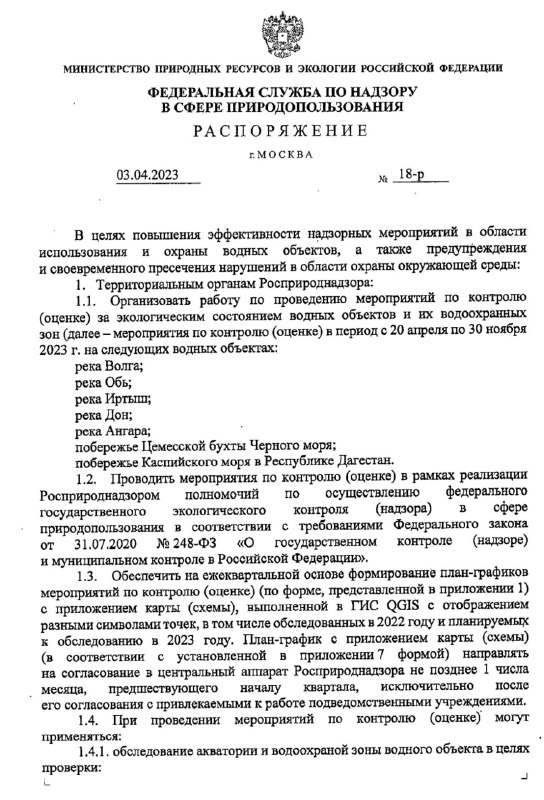 МИНИСТЕРСТВО ПРИРОДНЫХ РЕСУРСОВ И ЭКОЛОГИИ РОССИЙСКОЙ ФЕДЕРАЦИИ

ФЕДЕРАЛЬНАЯ СЛУЖБА ПО НАДЗОРУ
В СФЕРЕ ПРИРОДОПОЛЬЗОВАНИЯ

РАСПОРЯЖЕНИЕ

г.МОСКВА

03.04.2023 № 18-р

В целях повышения эффективности надзорных мероприятий в области использования и охраны водных объектов, а также предупреждения и своевременного пресечения нарушений в области охраны окружающей среды:

1. Территориальным органам Росприроднадзора:

1.1. Организовать работу по проведению мероприятий по контролю (оценке) за экологическим состоянием водных объектов и их водоохранных зон (далее – мероприятия по контролю (оценке) в период с 20 апреля по 30 ноября 2023 г. на следующих водных объектах:

река Волга;
река Обь;
река Иртыш;
река Дон;
река Ангара;
побережье Цемесской бухты Черного моря;
побережье Каспийского моря в Республике Дагестан.

1.2. Проводить мероприятия по контролю (оценке) в рамках реализации Росприроднадзором полномочий по осуществлению федерального государственного экологического контроля (надзора) в сфере природопользования в соответствии с требованиями Федерального закона от 31.07.2020 № 248-ФЗ «О государственном контроле (надзоре) и муниципальном контроле в Российской Федерации».

1.3. Обеспечить на ежеквартальной основе формирование план-графиков мероприятий по контролю (оценке) (по форме, представленной в приложении 1) с приложением карты (схемы), выполненной в ГИС QGIS с отображением разными символами точек, в том числе обследованных в 2022 году и планируемых к обследованию в 2023 году. План-график с приложением карты (схемы) (в соответствии с установленной в приложении 7 формой) направлять на согласование в центральный аппарат Росприроднадзора не позднее 1 числа месяца, предшествующего началу квартала, исключительно после его согласования с привлекаемыми к работе подведомственными учреждениями.

1.4. При проведении мероприятий по контролю (оценке) могут применяться:

1.4.1. обследование акватории и водоохраной зоны водного объекта в целях проверки: